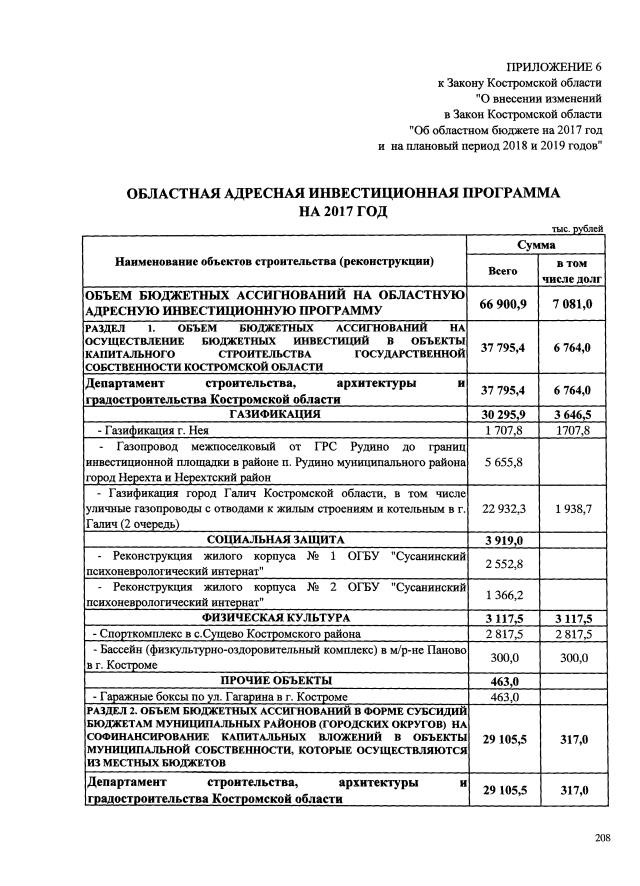 ПРИЛОЖЕНИЕ 6
к Закону Костромской области
"О внесении изменений
в Закон Костромской области
"Об областном бюджете на 2017 год
и на плановый период 2018 и 2019 годов"

ОБЛАСТНАЯ АДРЕСНАЯ ИНВЕСТИЦИОННАЯ ПРОГРАММА
НА 2017 ГОД

тыс. рублей

| Наименование объектов строительства (реконструкции) | Сумма Всего | Сумма в том числе долг |
|---|---|---|
| ОБЪЕМ БЮДЖЕТНЫХ АССИГНОВАНИЙ НА ОБЛАСТНУЮ АДРЕСНУЮ ИНВЕСТИЦИОННУЮ ПРОГРАММУ | 66 900,9 | 7 081,0 |
| РАЗДЕЛ 1. ОБЪЕМ БЮДЖЕТНЫХ АССИГНОВАНИЙ НА ОСУЩЕСТВЛЕНИЕ БЮДЖЕТНЫХ ИНВЕСТИЦИЙ В ОБЪЕКТЫ КАПИТАЛЬНОГО СТРОИТЕЛЬСТВА ГОСУДАРСТВЕННОЙ СОБСТВЕННОСТИ КОСТРОМСКОЙ ОБЛАСТИ | 37 795,4 | 6 764,0 |
| Департамент строительства, архитектуры и градостроительства Костромской области | 37 795,4 | 6 764,0 |
| ГАЗИФИКАЦИЯ | 30 295,9 | 3 646,5 |
| - Газификация г. Нея | 1 707,8 | 1707,8 |
| - Газопровод межпоселковый от ГРС Рудино до границ инвестиционной площадки в районе п. Рудино муниципального района город Нерехта и Нерехтский район | 5 655,8 | |
| - Газификация город Галич Костромской области, в том числе уличные газопроводы с отводами к жилым строениям и котельным в г. Галич (2 очередь) | 22 932,3 | 1 938,7 |
| СОЦИАЛЬНАЯ ЗАЩИТА | 3 919,0 | |
| - Реконструкция жилого корпуса № 1 ОГБУ "Сусанинский психоневрологический интернат" | 2 552,8 | |
| - Реконструкция жилого корпуса № 2 ОГБУ "Сусанинский психоневрологический интернат" | 1 366,2 | |
| ФИЗИЧЕСКАЯ КУЛЬТУРА | 3 117,5 | 3 117,5 |
| - Спорткомплекс в с.Сущево Костромского района | 2 817,5 | 2 817,5 |
| - Бассейн (физкультурно-оздоровительный комплекс) в м/р-не Паново в г. Костроме | 300,0 | 300,0 |
| ПРОЧИЕ ОБЪЕКТЫ | 463,0 | |
| - Гаражные боксы по ул. Гагарина в г. Костроме | 463,0 | |
| РАЗДЕЛ 2. ОБЪЕМ БЮДЖЕТНЫХ АССИГНОВАНИЙ В ФОРМЕ СУБСИДИЙ БЮДЖЕТАМ МУНИЦИПАЛЬНЫХ РАЙОНОВ (ГОРОДСКИХ ОКРУГОВ) НА СОФИНАНСИРОВАНИЕ КАПИТАЛЬНЫХ ВЛОЖЕНИЙ В ОБЪЕКТЫ МУНИЦИПАЛЬНОЙ СОБСТВЕННОСТИ, КОТОРЫЕ ОСУЩЕСТВЛЯЮТСЯ ИЗ МЕСТНЫХ БЮДЖЕТОВ | 29 105,5 | 317,0 |
| Департамент строительства, архитектуры и градостроительства Костромской области | 29 105,5 | 317,0 |

208